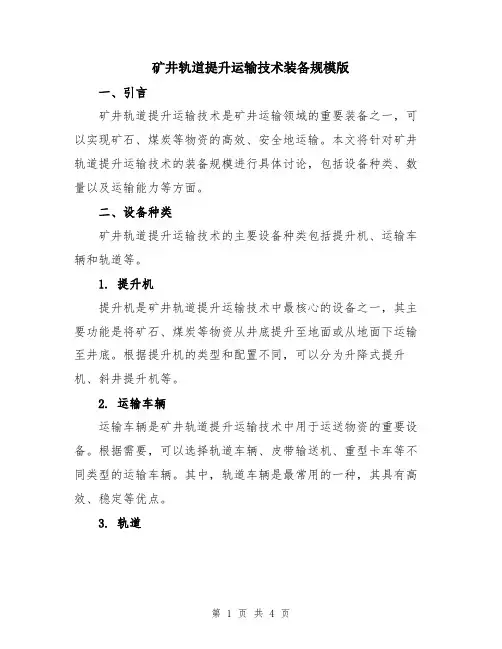 矿井轨道提升运输技术装备规模版

一、引言

矿井轨道提升运输技术是矿井运输领域的重要装备之一，可以实现矿石、煤炭等物资的高效、安全地运输。本文将针对矿井轨道提升运输技术的装备规模进行具体讨论，包括设备种类、数量以及运输能力等方面。

二、设备种类

矿井轨道提升运输技术的主要设备种类包括提升机、运输车辆和轨道等。

1. 提升机

提升机是矿井轨道提升运输技术中最核心的设备之一，其主要功能是将矿石、煤炭等物资从井底提升至地面或从地面下运输至井底。根据提升机的类型和配置不同，可以分为升降式提升机、斜井提升机等。

2. 运输车辆

运输车辆是矿井轨道提升运输技术中用于运送物资的重要设备。根据需要，可以选择轨道车辆、皮带输送机、重型卡车等不同类型的运输车辆。其中，轨道车辆是最常用的一种，其具有高效、稳定等优点。

3. 轨道

第 1 页 共 4 页